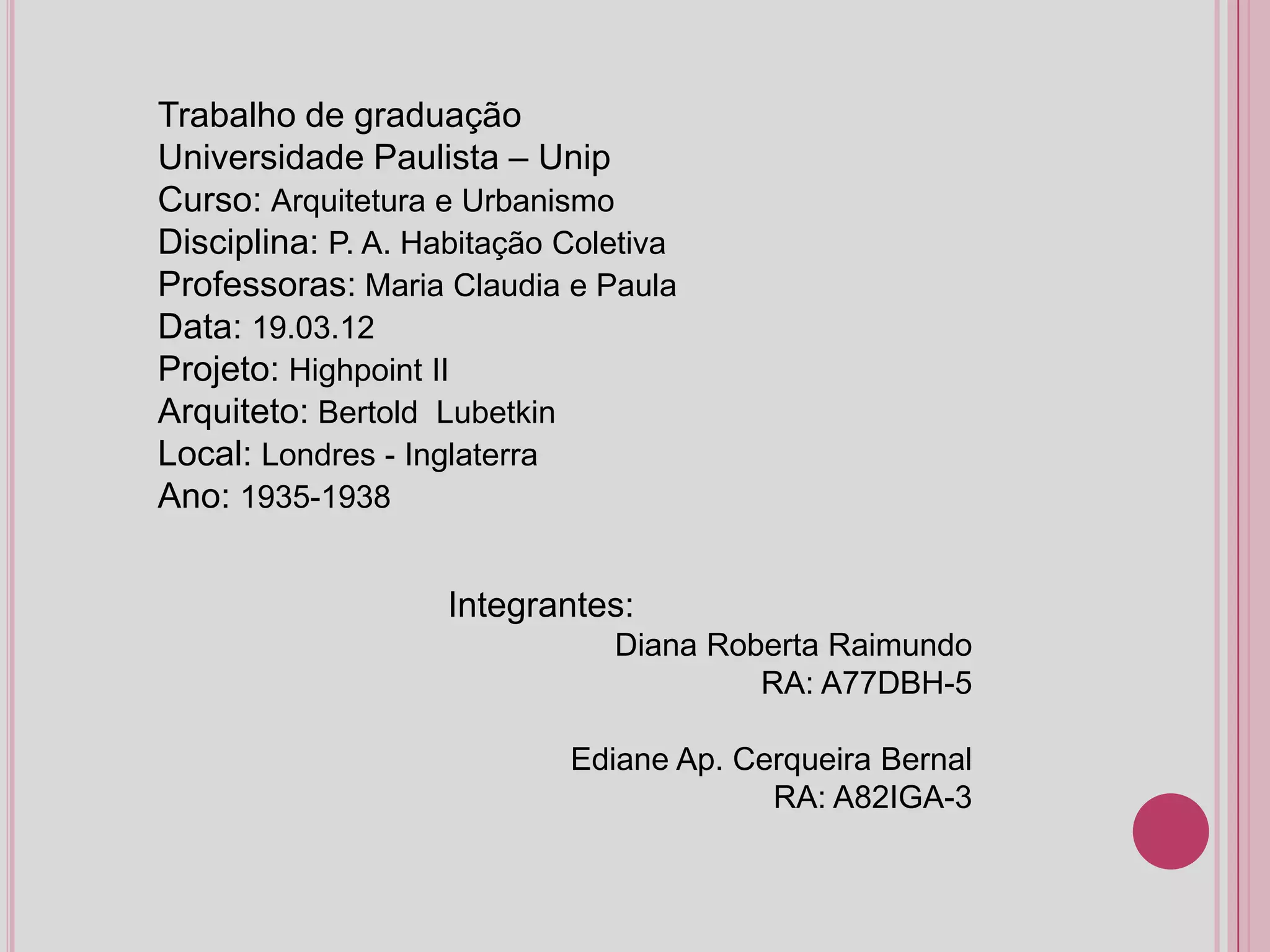 Trabalho de graduação
Universidade Paulista – Unip
Curso: Arquitetura e Urbanismo
Disciplina: P. A. Habitação Coletiva
Professoras: Maria Claudia e Paula
Data: 19.03.12
Projeto: Highpoint II
Arquiteto: Bertold Lubetkin
Local: Londres - Inglaterra
Ano: 1935-1938

Integrantes:
Diana Roberta Raimundo
RA: A77DBH-5

Ediane Ap. Cerqueira Bernal
RA: A82IGA-3